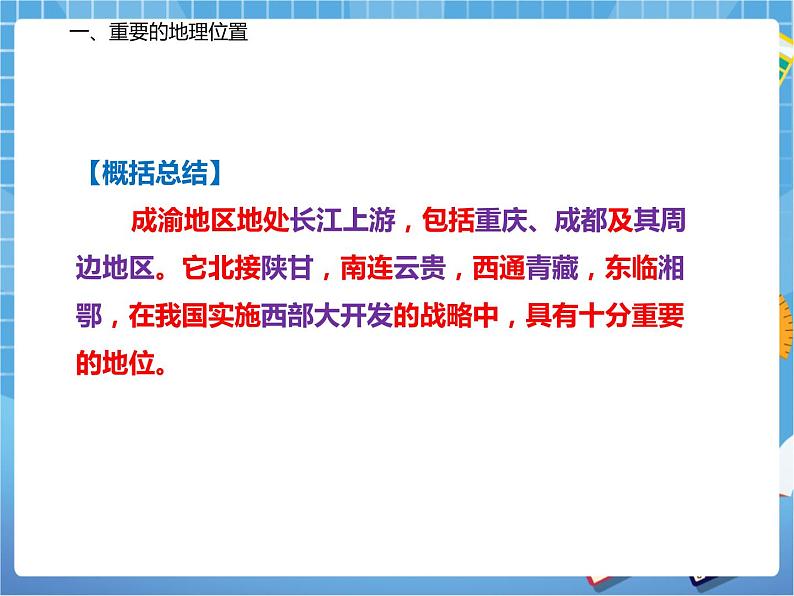 一、重要的地理位置

【概括总结】

成渝地区地处长江上游，包括重庆、成都及其周边地区。它北接陕甘，南连云贵，西通青藏，东临湘鄂，在我国实施西部大开发的战略中，具有十分重要的地位。